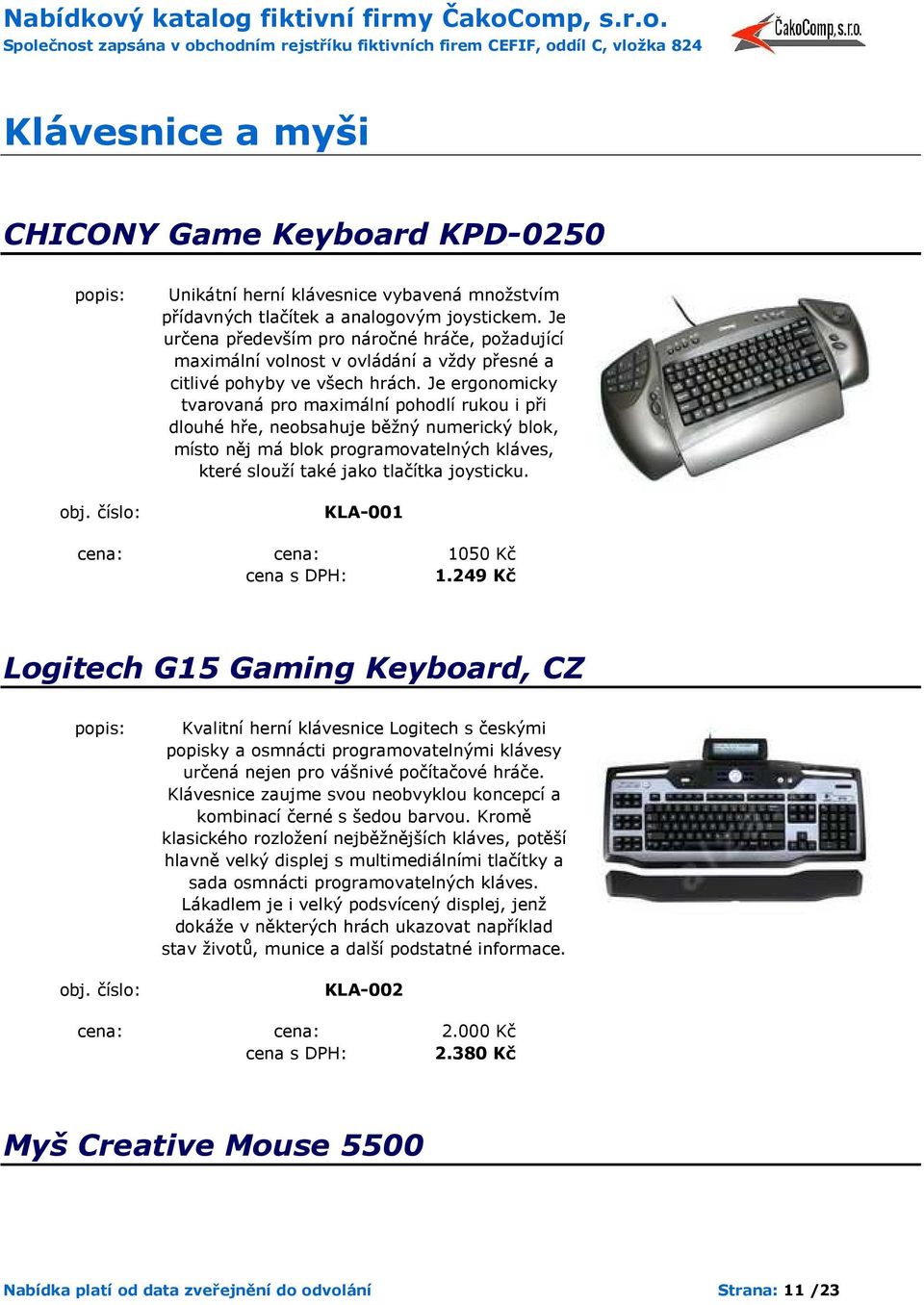 Nabídkový katalog fiktivní firmy ČakoComp, s.r.o.
Společnost zapsána v obchodním rejstříku fiktivních firem CEFIF, oddíl C, vložka 824

ČakoComp, s.r.o.

Klávesnice a myši

CHICONY Game Keyboard KPD-0250

popis: Unikátní herní klávesnice vybavená množstvím přídavných tlačítek a analogovým joystickem. Je určena především pro náročné hráče, požadující maximální volnost v ovládání a vždy přesné a citlivé pohyby ve všech hrách. Je ergonomicky tvarovaná pro maximální pohodlí rukou i při dlouhé hře, neobsahuje běžný numerický blok, místo něj má blok programovatelných kláves, které slouží také jako tlačítka joysticku.

obj. číslo: KLA-001

cena: cena: 1050 Kč
cena s DPH: 1.249 Kč

Logitech G15 Gaming Keyboard, CZ

popis: Kvalitní herní klávesnice Logitech s českými popisky a osmnácti programovatelnými klávesy určená nejen pro vášnivé počítačové hráče. Klávesnice zaujme svou neobvyklou koncepcí a kombinací černé s šedou barvou. Kromě klasického rozložení nejběžnějších kláves, potěší hlavně velký displej s multimediálními tlačítky a sada osmnácti programovatelných kláves. Lákadlem je i velký podsvícený displej, jenž dokáže v některých hrách ukazovat například stav životů, munice a další podstatné informace.

obj. číslo: KLA-002

cena: cena: 2.000 Kč
cena s DPH: 2.380 Kč

Myš Creative Mouse 5500

Nabídka platí od data zveřejnění do odvolání
Strana: 11 /23